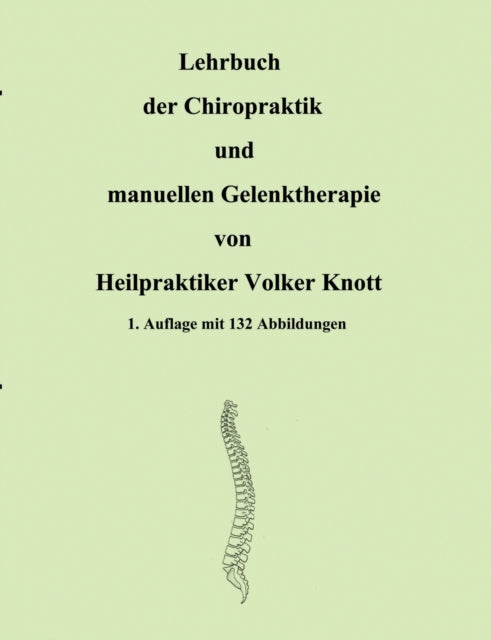 Lehrbuch

der Chiropraktik

und

manuellen Gelenktherapie

von

Heilpraktiker Volker Knott

1. Auflage mit 132 Abbildungen